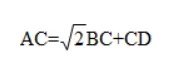 $AC=\sqrt{2}BC+CD$